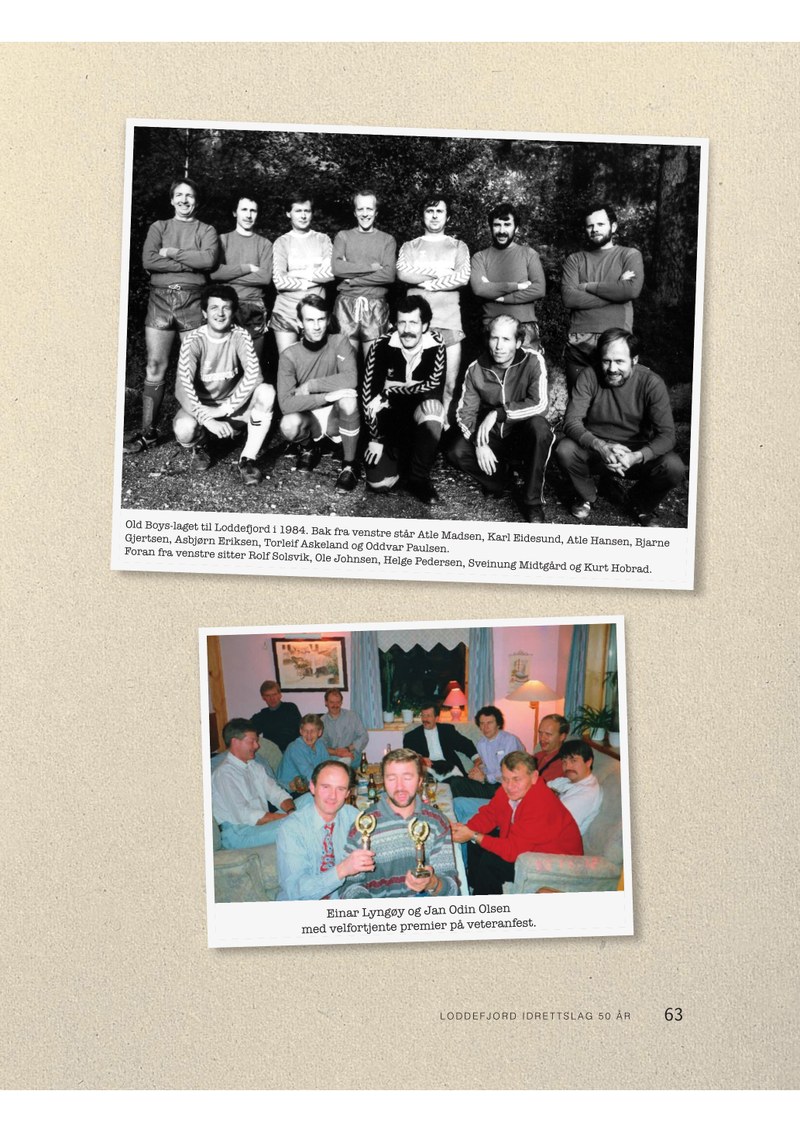 Old Boys-laget til Loddefjord i 1984. Bak fra venstre står Atle Madsen, Karl Eidesund, Atle Hansen, Bjarne Gjertsen, Asbjørn Eriksen, Torleif Askeland og Oddvar Paulsen.
Foran fra venstre sitter Rolf Solsvik, Ole Johnsen, Helge Pedersen, Sveinung Midtgård og Kurt Hobrad.

Einar Lyngøy og Jan Odin Olsen
med velfortjente premier på veteranfest.

LODDEFJORD IDRETTSLAG 50 ÅR 63